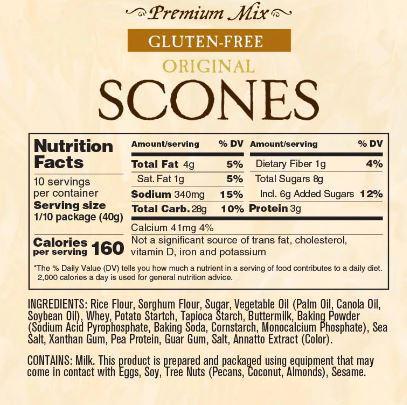 Premium Mix

GLUTEN-FREE

ORIGINAL

SCONES

Nutrition Facts

10 servings per container
Serving size 1/10 package (40g)

Calories per serving 160

| Amount/serving | % DV | Amount/serving | % DV |
|---|---|---|---|
| Total Fat 4g | 5% | Dietary Fiber 1g | 4% |
| Sat. Fat 1g | 5% | Total Sugars 8g | |
| Sodium 340mg | 15% | Incl. 6g Added Sugars | 12% |
| Total Carb. 28g | 10% | Protein 3g | |

Calcium 41mg 4%

Not a significant source of trans fat, cholesterol, vitamin D, iron and potassium

*The % Daily Value (DV) tells you how much a nutrient in a serving of food contributes to a daily diet. 2,000 calories a day is used for general nutrition advice.

INGREDIENTS: Rice Flour, Sorghum Flour, Sugar, Vegetable Oil (Palm Oil, Canola Oil, Soybean Oil), Whey, Potato Startch, Tapioca Starch, Buttermilk, Baking Powder (Sodium Acid Pyrophosphate, Baking Soda, Cornstarch, Monocalcium Phosphate), Sea Salt, Xanthan Gum, Pea Protein, Guar Gum, Salt, Annatto Extract (Color).

CONTAINS: Milk. This product is prepared and packaged using equipment that may come in contact with Eggs, Soy, Tree Nuts (Pecans, Coconut, Almonds), Sesame.